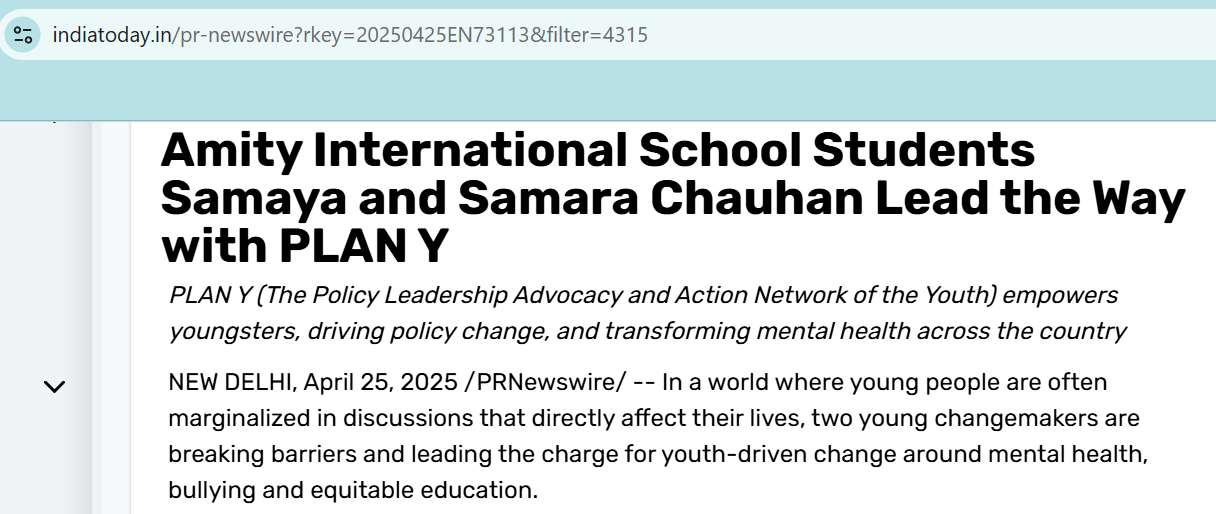 indiatoday.in/pr-newswire?rkey=20250425EN73113&filter=4315

Amity International School Students Samaya and Samara Chauhan Lead the Way with PLAN Y

PLAN Y (The Policy Leadership Advocacy and Action Network of the Youth) empowers youngsters, driving policy change, and transforming mental health across the country

NEW DELHI, April 25, 2025 /PRNewswire/ -- In a world where young people are often marginalized in discussions that directly affect their lives, two young changemakers are breaking barriers and leading the charge for youth-driven change around mental health, bullying and equitable education.